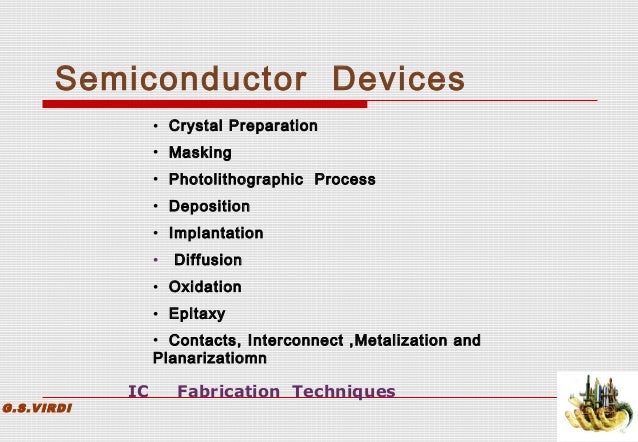 Semiconductor Devices

• Crystal Preparation
• Masking
• Photolithographic Process
• Deposition
• Implantation
• Diffusion
• Oxidation
• Epitaxy
• Contacts, Interconnect ,Metalization and Planarizatiomn

IC Fabrication Techniques

G.S.VIRDI